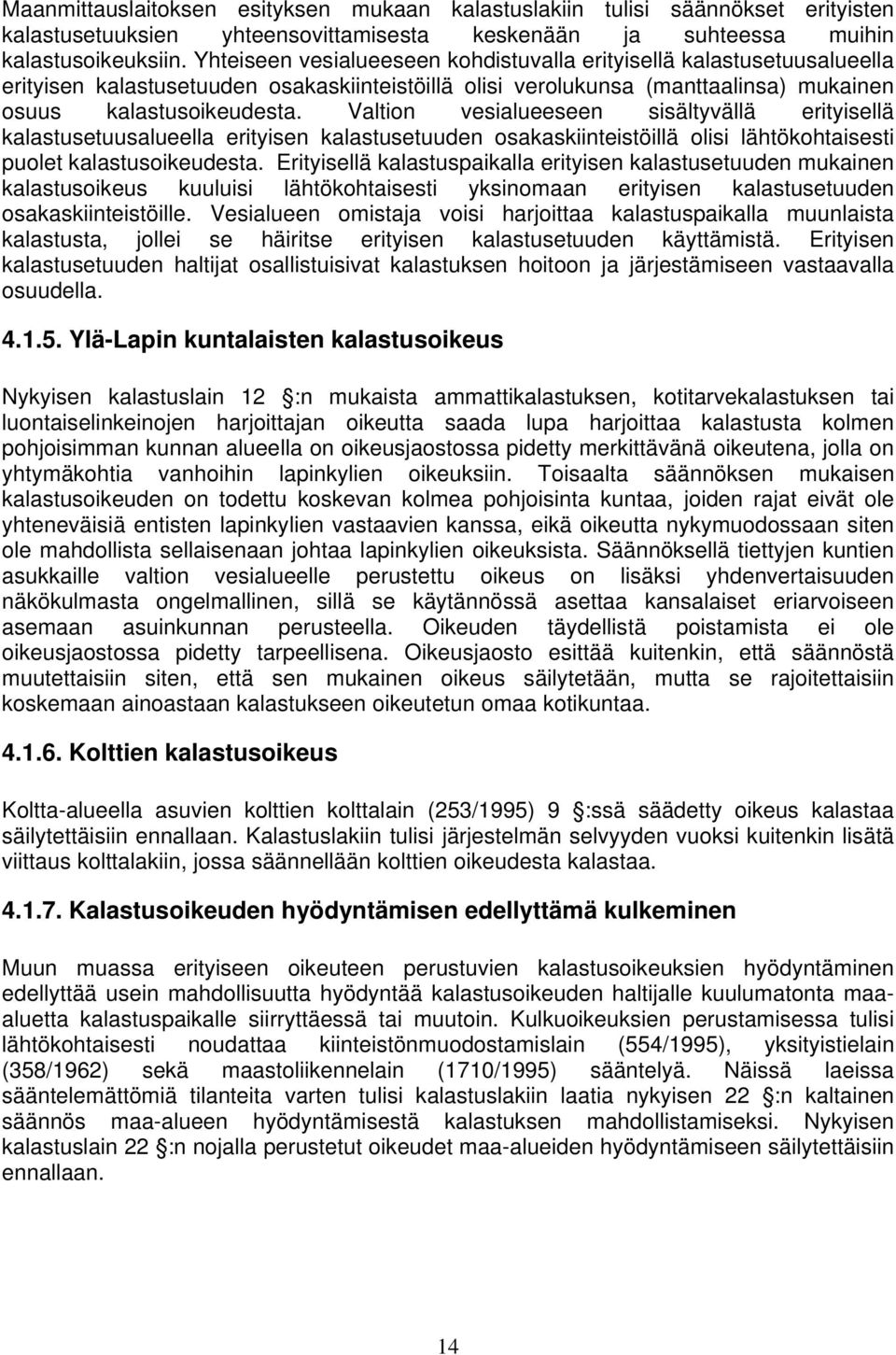 Maanmittauslaitoksen esityksen mukaan kalastuslakiin tulisi säännökset erityisten kalastusetuuksien yhteensovittamisesta keskenään ja suhteessa muihin kalastusoikeuksiin. Yhteiseen vesialueeseen kohdistuvalla erityisellä kalastusetuusalueella erityisen kalastusetuuden osakaskiinteistöillä olisi verolukunsa (manttaalinsa) mukainen osuus kalastusoikeudesta. Valtion vesialueeseen sisältyvällä erityisellä kalastusetuusalueella erityisen kalastusetuuden osakaskiinteistöillä olisi lähtökohtaisesti puolet kalastusoikeudesta. Erityisellä kalastuspaikalla erityisen kalastusetuuden mukainen kalastusoikeus kuuluisi lähtökohtaisesti yksinomaan erityisen kalastusetuuden osakaskiinteistöille. Vesialueen omistaja voisi harjoittaa kalastuspaikalla muunlaista kalastusta, jollei se häiritse erityisen kalastusetuuden käyttämistä. Erityisen kalastusetuuden haltijat osallistuisivat kalastuksen hoitoon ja järjestämiseen vastaavalla osuudella.

4.1.5. Ylä-Lapin kuntalaisten kalastusoikeus

Nykyisen kalastuslain 12 :n mukaista ammattikalastuksen, kotitarvekalastuksen tai luontaiselinkeinojen harjoittajan oikeutta saada lupa harjoittaa kalastusta kolmen pohjoisimman kunnan alueella on oikeusjaostossa pidetty merkittävänä oikeutena, jolla on yhtymäkohtia vanhoihin lapinkylien oikeuksiin. Toisaalta säännöksen mukaisen kalastusoikeuden on todettu koskevan kolmea pohjoisinta kuntaa, joiden rajat eivät ole yhteneväisiä entisten lapinkylien vastaavien kanssa, eikä oikeutta nykymuodossaan siten ole mahdollista sellaisenaan johtaa lapinkylien oikeuksista. Säännöksellä tiettyjen kuntien asukkaille valtion vesialueelle perustettu oikeus on lisäksi yhdenvertaisuuden näkökulmasta ongelmallinen, sillä se käytännössä asettaa kansalaiset eriarvoiseen asemaan asuinkunnan perusteella. Oikeuden täydellistä poistamista ei ole oikeusjaostossa pidetty tarpeellisena. Oikeusjaosto esittää kuitenkin, että säännöstä muutettaisiin siten, että sen mukainen oikeus säilytetään, mutta se rajoitettaisiin koskemaan ainoastaan kalastukseen oikeutetun omaa kotikuntaa.

4.1.6. Kolttien kalastusoikeus

Koltta-alueella asuvien kolttien kolttalain (253/1995) 9 :ssä säädetty oikeus kalastaa säilytettäisiin ennallaan. Kalastuslakiin tulisi järjestelmän selvyyden vuoksi kuitenkin lisätä viittaus kolttalakiin, jossa säännellään kolttien oikeudesta kalastaa.

4.1.7. Kalastusoikeuden hyödyntämisen edellyttämä kulkeminen

Muun muassa erityiseen oikeuteen perustuvien kalastusoikeuksien hyödyntäminen edellyttää usein mahdollisuutta hyödyntää kalastusoikeuden haltijalle kuulumatonta maa-aluetta kalastuspaikalle siirryttäessä tai muutoin. Kulkuoikeuksien perustamisessa tulisi lähtökohtaisesti noudattaa kiinteistönmuodostamislain (554/1995), yksityistielain (358/1962) sekä maastoliikennelain (1710/1995) sääntelyä. Näissä laeissa sääntelemättömiä tilanteita varten tulisi kalastuslakiin laatia nykyisen 22 :n kaltainen säännös maa-alueen hyödyntämisestä kalastuksen mahdollistamiseksi. Nykyisen kalastuslain 22 :n nojalla perustetut oikeudet maa-alueiden hyödyntämiseen säilytettäisiin ennallaan.

14